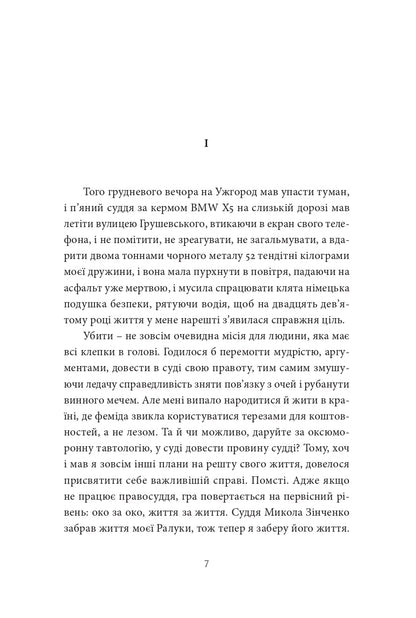 I

Того грудневого вечора на Ужгород мав упасти туман, і п'яний суддя за кермом BMW X5 на слизькій дорозі мав летіти вулицею Грушевського, втикаючи в екран свого телефона, і не помітити, не зреагувати, не загальмувати, а вдарити двома тоннами чорного металу 52 тендітні кілограми моєї дружини, і вона мала пурхнути в повітря, падаючи на асфальт уже мертвою, і мусила спрацювати клята німецька подушка безпеки, рятуючи водія, щоб на двадцять дев'ятому році життя у мене нарешті з'явилася справжня ціль.

Убити – не зовсім очевидна місія для людини, яка має всі клепки в голові. Годилося б перемогти мудрістю, аргументами, довести в суді свою правоту, тим самим змушуючи ледачу справедливість зняти пов'язку з очей і рубанути винного мечем. Але мені випало народитися й жити в країні, де феміда звикла користуватися терезами для коштовностей, а не лезом. Та й чи можливо, даруйте за оксюморонну тавтологію, у суді довести провину судді? Тому, хоч і мав я зовсім інші плани на решту свого життя, довелося присвятити себе важливішій справі. Помсті. Адже якщо не працює правосуддя, гра повертається на первісний рівень: око за око, життя за життя. Суддя Микола Зінченко забрав життя моєї Ралуки, тож тепер я заберу його життя.

7